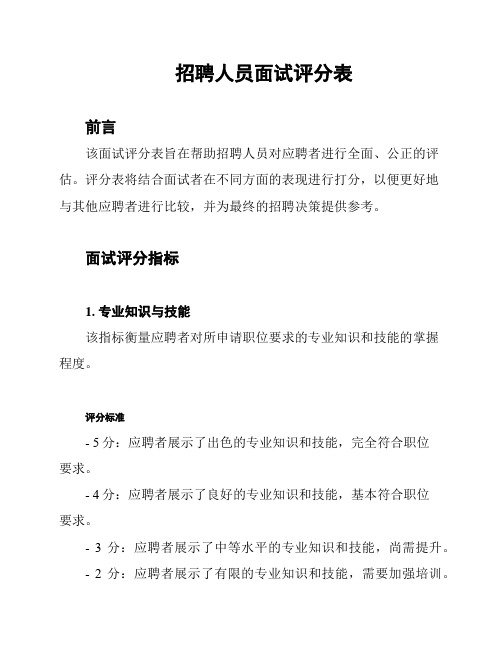 招聘人员面试评分表

前言

该面试评分表旨在帮助招聘人员对应聘者进行全面、公正的评估。评分表将结合面试者在不同方面的表现进行打分，以便更好地与其他应聘者进行比较，并为最终的招聘决策提供参考。

面试评分指标

1. 专业知识与技能

该指标衡量应聘者对所申请职位要求的专业知识和技能的掌握程度。

评分标准

- 5 分：应聘者展示了出色的专业知识和技能，完全符合职位要求。

- 4 分：应聘者展示了良好的专业知识和技能，基本符合职位要求。

- 3 分：应聘者展示了中等水平的专业知识和技能，尚需提升。

- 2 分：应聘者展示了有限的专业知识和技能，需要加强培训。